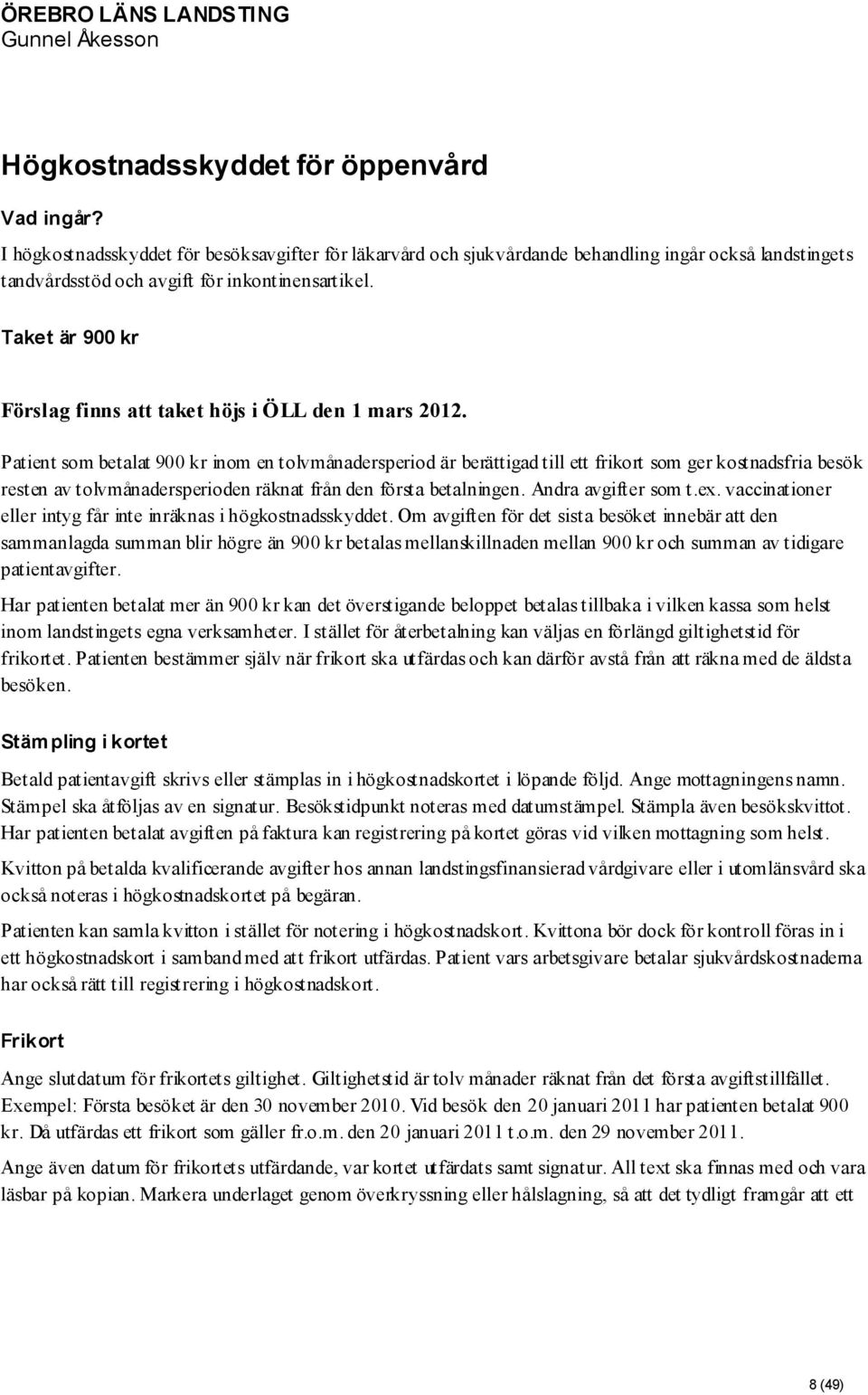 ÖREBRO LÄNS LANDSTING
Gunnel Åkesson

Högkostnadsskyddet för öppenvård

Vad ingår?
I högkostnadsskyddet för besöksavgifter för läkarvård och sjukvårdande behandling ingår också landstingets tandvårdsstöd och avgift för inkontinensartikel.

Taket är 900 kr

Förslag finns att taket höjs i ÖLL den 1 mars 2012.

Patient som betalat 900 kr inom en tolvmånadersperiod är berättigad till ett frikort som ger kostnadsfria besök resten av tolvmånadersperioden räknat från den första betalningen. Andra avgifter som t.ex. vaccinationer eller intyg får inte inräknas i högkostnadsskyddet. Om avgiften för det sista besöket innebär att den sammanlagda summan blir högre än 900 kr betalas mellanskillnaden mellan 900 kr och summan av tidigare patientavgifter.

Har patienten betalat mer än 900 kr kan det överstigande beloppet betalas tillbaka i vilken kassa som helst inom landstingets egna verksamheter. I stället för återbetalning kan väljas en förlängd giltighetstid för frikortet. Patienten bestämmer själv när frikort ska utfärdas och kan därför avstå från att räkna med de äldsta besöken.

Stämpling i kortet

Betald patientavgift skrivs eller stämplas in i högkostnadskortet i löpande följd. Ange mottagningens namn. Stämpel ska åtföljas av en signatur. Besökstidpunkt noteras med datumstämpel. Stämpla även besökskvittot. Har patienten betalat avgiften på faktura kan registrering på kortet göras vid vilken mottagning som helst.

Kvitton på betalda kvalificerande avgifter hos annan landstingsfinansierad vårdgivare eller i utomlänsvård ska också noteras i högkostnadskortet på begäran.

Patienten kan samla kvitton i stället för notering i högkostnadskort. Kvittona bör dock för kontroll föras in i ett högkostnadskort i samband med att frikort utfärdas. Patient vars arbetsgivare betalar sjukvårdskostnaderna har också rätt till registrering i högkostnadskort.

Frikort

Ange slutdatum för frikortets giltighet. Giltighetstid är tolv månader räknat från det första avgiftstillfället. Exempel: Första besöket är den 30 november 2010. Vid besök den 20 januari 2011 har patienten betalat 900 kr. Då utfärdas ett frikort som gäller fr.o.m. den 20 januari 2011 t.o.m. den 29 november 2011.

Ange även datum för frikortets utfärdande, var kortet utfärdats samt signatur. All text ska finnas med och vara läsbar på kopian. Markera underlaget genom överkryssning eller hålslagning, så att det tydligt framgår att ett

8 (49)